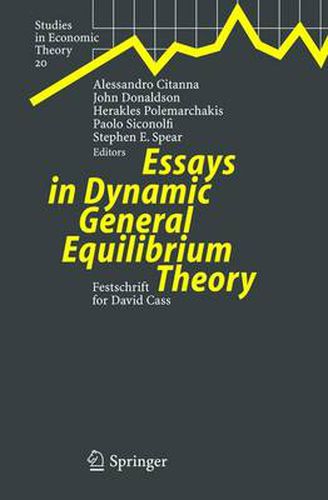 Studies in Economic Theory 20

Alessandro Citanna
John Donaldson
Herakles Polemarchakis
Paolo Siconolfi
Stephen E. Spear
Editors

Essays in Dynamic General Equilibrium Theory

Festschrift for David Cass

Springer